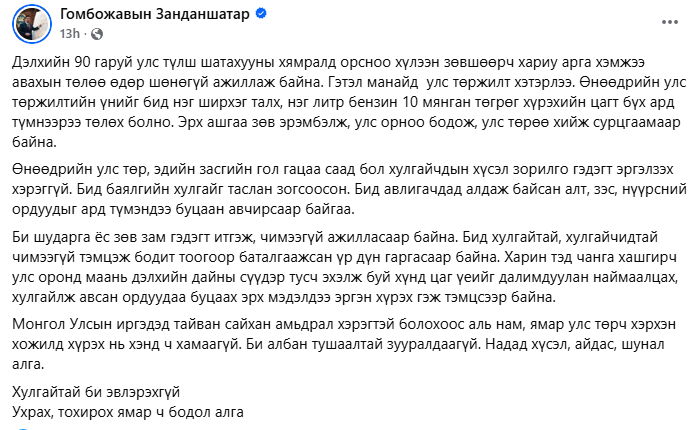 Гомбожавын Занданшатар
13h ·

Дэлхийн 90 гаруй улс түлш шатахууны хямралд орсноо хүлээн зөвшөөрч хариу арга хэмжээ авахын төлөө өдөр шөнөгүй ажиллаж байна. Гэтэл манайд улс төржилт хэтэрлээ. Өнөөдрийн улс төржилтийн үнийг бид нэг ширхэг талх, нэг литр бензин 10 мянган төгрөг хүрэхийн цагт бүх ард түмнээрээ төлөх болно. Эрх ашгаа зөв эрэмбэлж, улс орноо бодож, улс төрөө хийж сурцгаамаар байна.

Өнөөдрийн улс төр, эдийн засгийн гол гацаа саад бол хулгайчдын хүсэл зорилго гэдэгт эргэлзэх хэрэггүй. Бид баялгийн хулгайг таслан зогсоосон. Бид авлигачдад алдаж байсан алт, зэс, нүүрсний ордуудыг ард түмэндээ буцаан авчирсаар байгаа.

Би шударга ёс зөв зам гэдэгт итгэж, чимээгүй ажилласаар байна. Бид хулгайтай, хулгайчидтай чимээгүй тэмцэж бодит тоогоор баталгаажсан үр дүн гаргасаар байна. Харин тэд чанга хашгирч улс оронд маань дэлхийн дайны сүүдэр тусч эхэлж буй хүнд цаг үеийг далимдуулан наймаалцах, хулгайлж авсан ордуудаа буцаах эрх мэдэлдээ эргэн хүрэх гэж тэмцсээр байна.

Монгол Улсын иргэдэд тайван сайхан амьдрал хэрэгтэй болохоос аль нам, ямар улс төрч хэрхэн хожилд хүрэх нь хэнд ч хамаагүй. Би албан тушаалтай зууралдаагүй. Надад хүсэл, айдас, шунал алга.

Хулгайтай би эвлэрэхгүй
Ухрах, тохирох ямар ч бодол алга